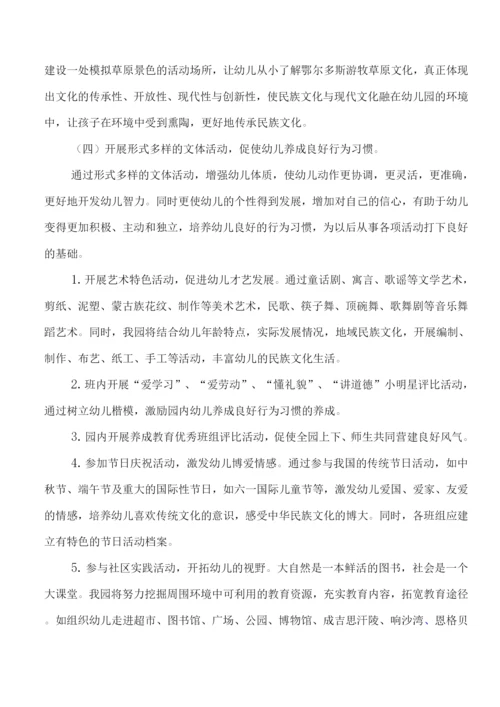 建设一处模拟草原景色的活动场所，让幼儿从小了解鄂尔多斯游牧草原文化，真正体现出文化的传承性、开放性、现代性与创新性，使民族文化与现代文化融在幼儿园的环境中，让孩子在环境中受到熏陶，更好地传承民族文化。

（四）开展形式多样的文体活动，促使幼儿养成良好行为习惯。

通过形式多样的文体活动，增强幼儿体质，使幼儿动作更协调，更灵活，更准确，更好地开发幼儿智力。同时更使幼儿的个性得到发展，增加对自己的信心，有助于幼儿变得更加积极、主动和独立，培养幼儿良好的行为习惯，为以后从事各项活动打下良好的基础。

1. 开展艺术特色活动，促进幼儿才艺发展。通过童话剧、寓言、歌谣等文学艺术，剪纸、泥塑、蒙古族花纹、制作等美术艺术，民歌、筷子舞、顶碗舞、歌舞剧等音乐舞蹈艺术。同时，我园将结合幼儿年龄特点，实际发展情况，地域民族文化，开展编制、制作、布艺、纸工、手工等活动，丰富幼儿的民族文化生活。

2. 班内开展“爱学习”、“爱劳动”、“懂礼貌”、“讲道德”小明星评比活动，通过树立幼儿楷模，激励园内幼儿养成良好行为习惯的养成。

3. 园内开展养成教育优秀班组评比活动，促使全园上下、师生共同营建良好风气。

4. 参加节日庆祝活动，激发幼儿博爱情感。通过参与我国的传统节日活动，如中秋节、端午节及重大的国际性节日，如六一国际儿童节等，激发幼儿爱国、爱家、友爱的情感，培养幼儿喜欢传统文化的意识，感受中华民族文化的博大。同时，各班组应建立有特色的节日活动档案。

5. 参与社区实践活动，开拓幼儿的视野。大自然是一本鲜活的图书，社会是一个大课堂。我园将努力挖掘周围环境中可利用的教育资源，充实教育内容，拓宽教育途径。如组织幼儿走进超市、图书馆、广场、公园、博物馆、成吉思汗陵、响沙湾、恩格贝